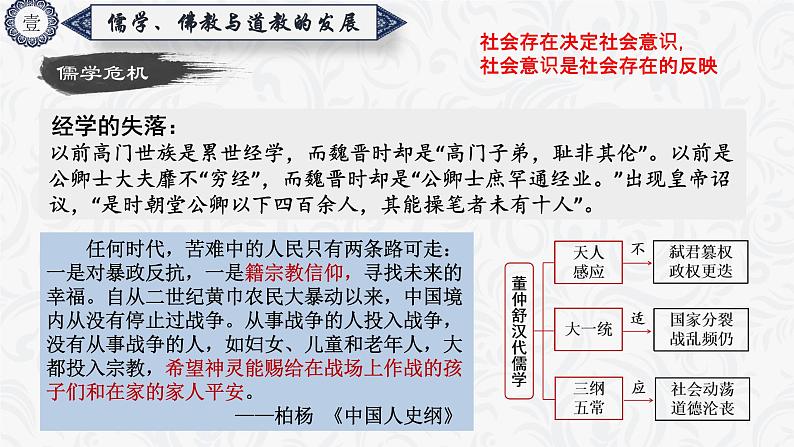 壹

儒学、佛教与道教的发展

社会存在决定社会意识，
社会意识是社会存在的反映

儒学危机

经学的失落：
以前高门世族是累世经学，而魏晋时却是“高门子弟，耻非其伦”。以前是公卿士大夫靡不“穷经”，而魏晋时却是“公卿士庶罕通经业。”出现皇帝诏议，“是时朝堂公卿以下四百余人，其能操笔者未有十人”。

任何时代，苦难中的人民只有两条路可走：一是对暴政反抗，一是籍宗教信仰，寻找未来的幸福。自从二世纪黄巾农民大暴动以来，中国境内从没有停止过战争。从事战争的人投入战争，没有从事战争的人，如妇女、儿童和老年人，大都投入宗教，希望神灵能赐给在战场上作战的孩子们和在家的家人平安。
——柏杨 《中国人史纲》

董仲舒汉代儒学

天人感应
不
弑君篡权
政权更迭

大一统
适
国家分裂
战乱频仍

三纲五常
应
社会动荡
道德沦丧